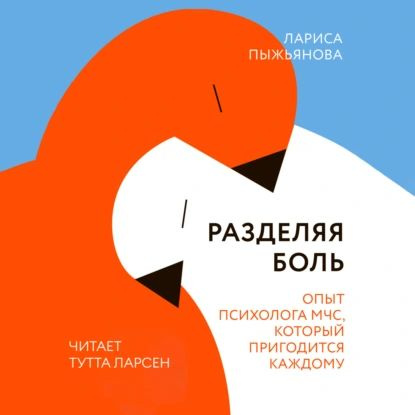 ЛАРИСА
ПЫЖЬЯНОВА

РАЗДЕЛЯЯ
БОЛЬ

ОПЫТ
ПСИХОЛОГА МЧС,
КОТОРЫЙ
ПРИГОДИТСЯ
КАЖДОМУ

ЧИТАЕТ
ТУТТА ЛАРСЕН